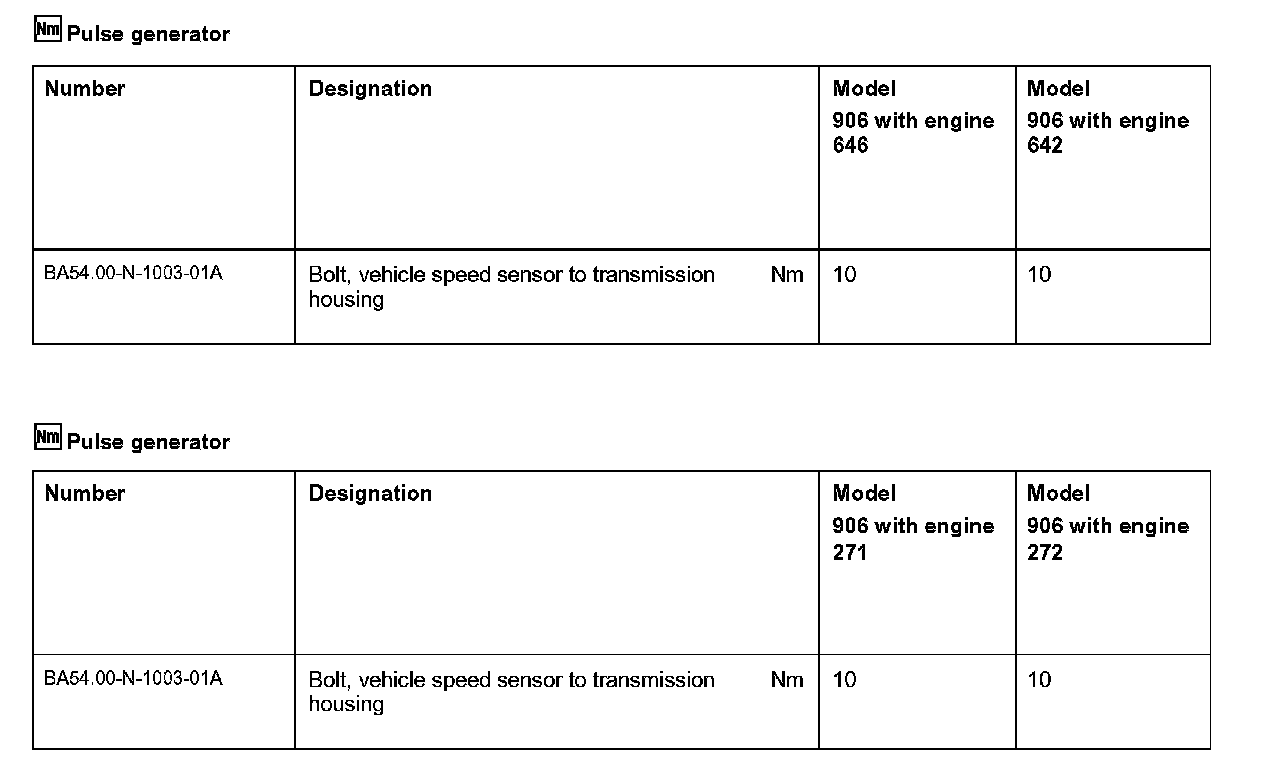 Nm Pulse generator

| Number | Designation | Model 906 with engine 646 | Model 906 with engine 642 |
|---|---|---|---|
| BA54.00-N-1003-01A | Bolt, vehicle speed sensor to transmission housing Nm | 10 | 10 |

Nm Pulse generator

| Number | Designation | Model 906 with engine 271 | Model 906 with engine 272 |
|---|---|---|---|
| BA54.00-N-1003-01A | Bolt, vehicle speed sensor to transmission housing Nm | 10 | 10 |